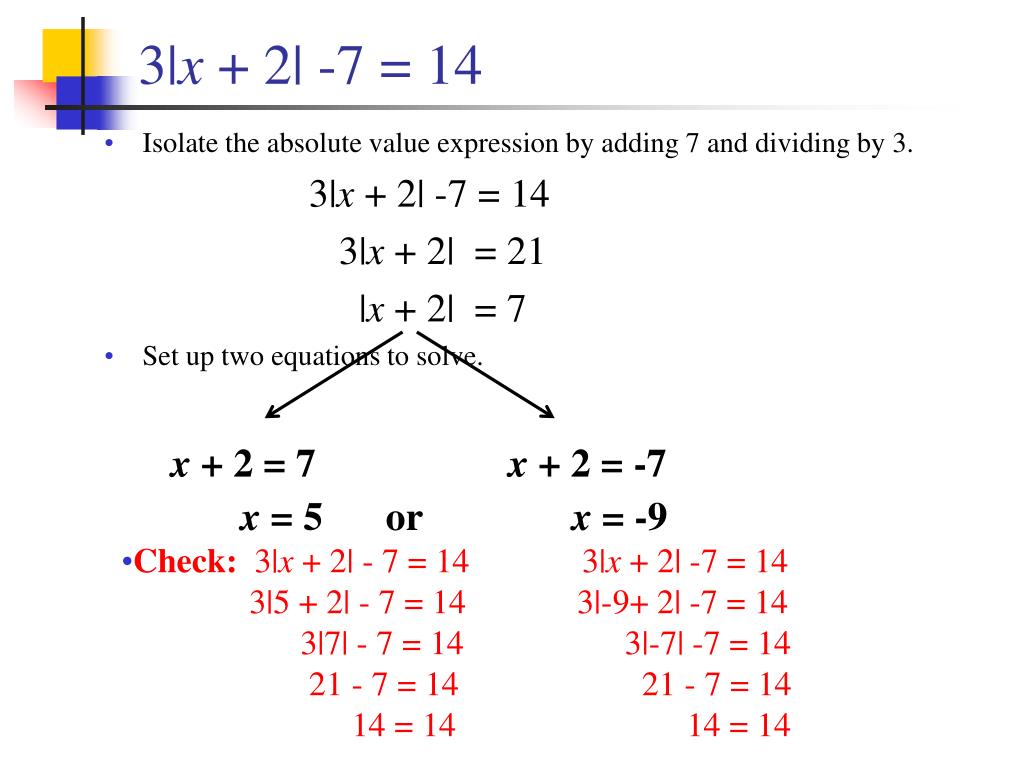 $3|x + 2| - 7 = 14$

• Isolate the absolute value expression by adding 7 and dividing by 3.

$3|x + 2| - 7 = 14$

$3|x + 2| = 21$

$|x + 2| = 7$

• Set up two equations to solve.

$x + 2 = 7$

$x = 5$ or

$x + 2 = -7$

$x = -9$

•Check: $3|x + 2| - 7 = 14$

$3|5 + 2| - 7 = 14$

$3|7| - 7 = 14$

$21 - 7 = 14$

$14 = 14$

$3|x + 2| - 7 = 14$

$3|-9 + 2| - 7 = 14$

$3|-7| - 7 = 14$

$21 - 7 = 14$

$14 = 14$